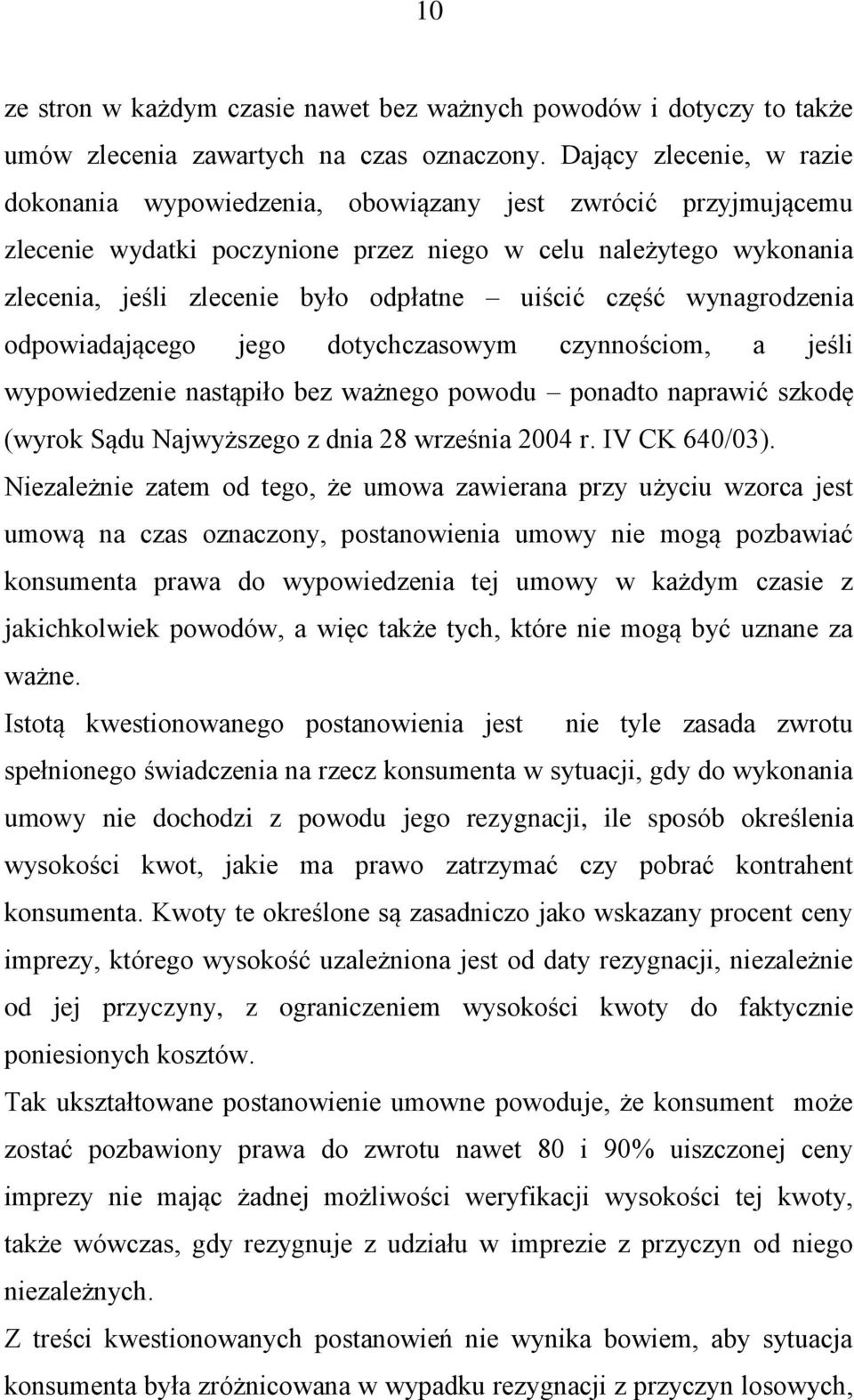 10

ze stron w każdym czasie nawet bez ważnych powodów i dotyczy to także umów zlecenia zawartych na czas oznaczony. Dający zlecenie, w razie dokonania wypowiedzenia, obowiązany jest zwrócić przyjmującemu zlecenie wydatki poczynione przez niego w celu należytego wykonania zlecenia, jeśli zlecenie było odpłatne – uiścić część wynagrodzenia odpowiadającego jego dotychczasowym czynnościom, a jeśli wypowiedzenie nastąpiło bez ważnego powodu – ponadto naprawić szkodę (wyrok Sądu Najwyższego z dnia 28 września 2004 r. IV CK 640/03).

Niezależnie zatem od tego, że umowa zawierana przy użyciu wzorca jest umową na czas oznaczony, postanowienia umowy nie mogą pozbawiać konsumenta prawa do wypowiedzenia tej umowy w każdym czasie z jakichkolwiek powodów, a więc także tych, które nie mogą być uznane za ważne.

Istotą kwestionowanego postanowienia jest nie tyle zasada zwrotu spełnionego świadczenia na rzecz konsumenta w sytuacji, gdy do wykonania umowy nie dochodzi z powodu jego rezygnacji, ile sposób określenia wysokości kwot, jakie ma prawo zatrzymać czy pobrać kontrahent konsumenta. Kwoty te określone są zasadniczo jako wskazany procent ceny imprezy, którego wysokość uzależniona jest od daty rezygnacji, niezależnie od jej przyczyny, z ograniczeniem wysokości kwoty do faktycznie poniesionych kosztów.

Tak ukształtowane postanowienie umowne powoduje, że konsument może zostać pozbawiony prawa do zwrotu nawet 80 i 90% uiszczonej ceny imprezy nie mając żadnej możliwości weryfikacji wysokości tej kwoty, także wówczas, gdy rezygnuje z udziału w imprezie z przyczyn od niego niezależnych.

Z treści kwestionowanych postanowień nie wynika bowiem, aby sytuacja konsumenta była zróżnicowana w wypadku rezygnacji z przyczyn losowych,